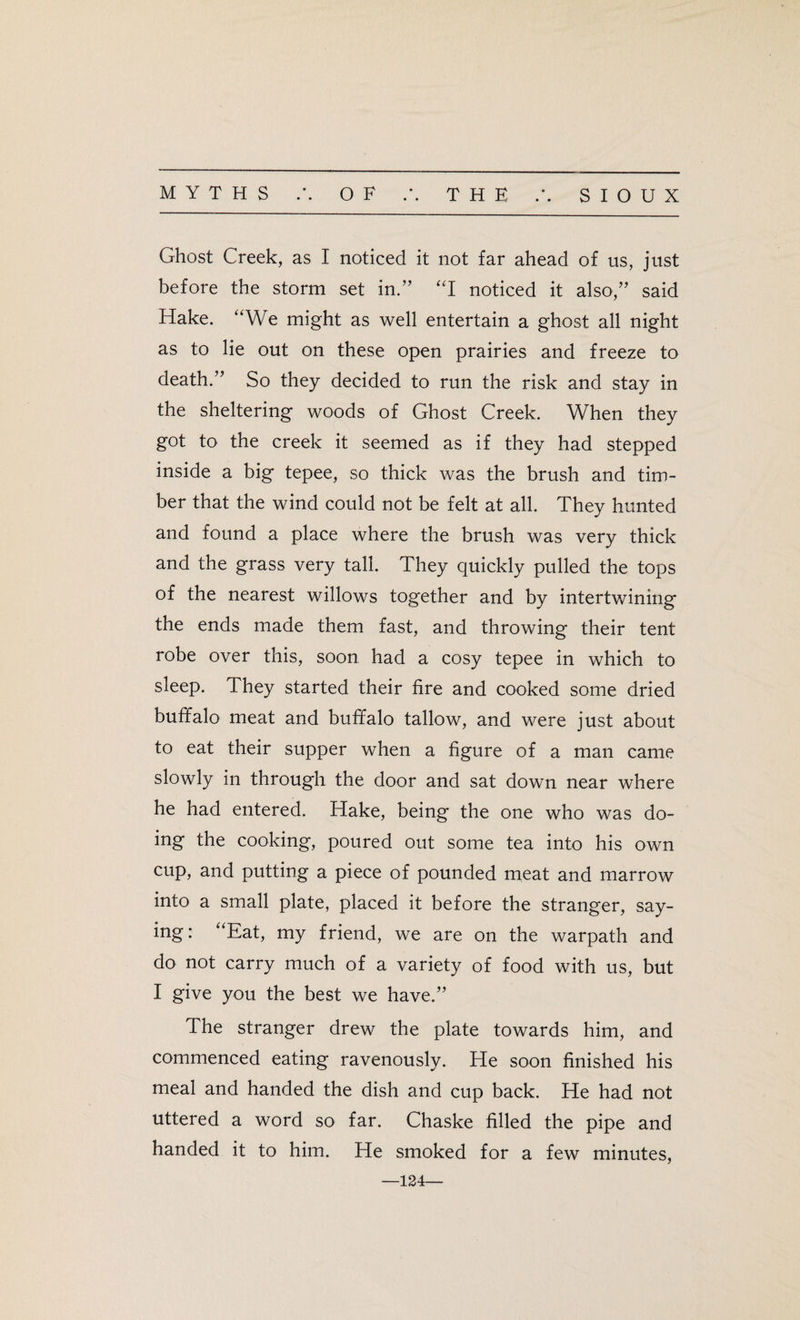 MYTHS ∴ OF ∴ THE ∴ SIOUX

Ghost Creek, as I noticed it not far ahead of us, just before the storm set in.” “I noticed it also,” said Hake. “We might as well entertain a ghost all night as to lie out on these open prairies and freeze to death.” So they decided to run the risk and stay in the sheltering woods of Ghost Creek. When they got to the creek it seemed as if they had stepped inside a big tepee, so thick was the brush and timber that the wind could not be felt at all. They hunted and found a place where the brush was very thick and the grass very tall. They quickly pulled the tops of the nearest willows together and by intertwining the ends made them fast, and throwing their tent robe over this, soon had a cosy tepee in which to sleep. They started their fire and cooked some dried buffalo meat and buffalo tallow, and were just about to eat their supper when a figure of a man came slowly in through the door and sat down near where he had entered. Hake, being the one who was doing the cooking, poured out some tea into his own cup, and putting a piece of pounded meat and marrow into a small plate, placed it before the stranger, saying: “Eat, my friend, we are on the warpath and do not carry much of a variety of food with us, but I give you the best we have.”

The stranger drew the plate towards him, and commenced eating ravenously. He soon finished his meal and handed the dish and cup back. He had not uttered a word so far. Chaske filled the pipe and handed it to him. He smoked for a few minutes,

—124—